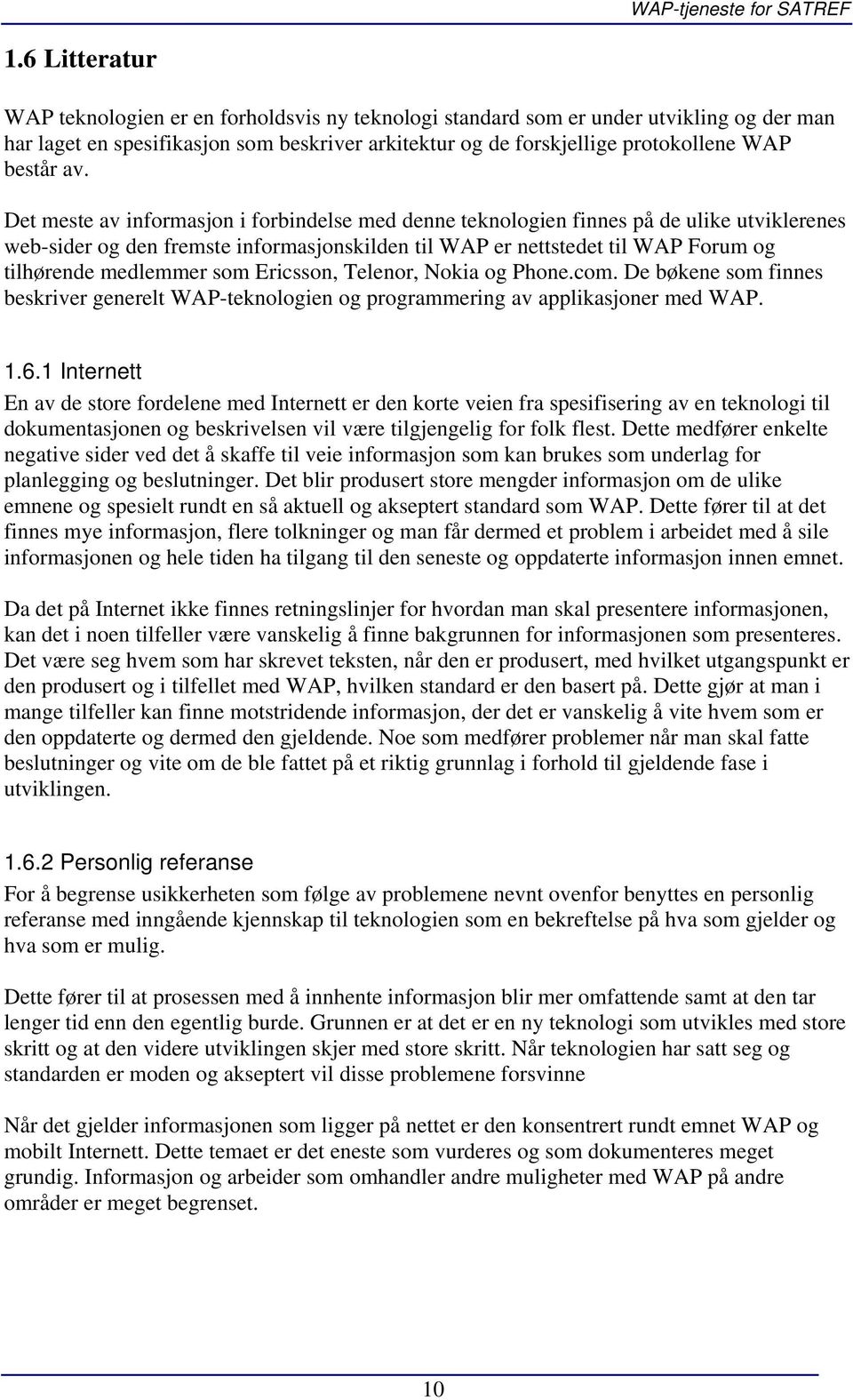 WAP-tjeneste for SATREF

1.6 Litteratur

WAP teknologien er en forholdsvis ny teknologi standard som er under utvikling og der man har laget en spesifikasjon som beskriver arkitektur og de forskjellige protokollene WAP består av.

Det meste av informasjon i forbindelse med denne teknologien finnes på de ulike utviklerenes web-sider og den fremste informasjonskilden til WAP er nettstedet til WAP Forum og tilhørende medlemmer som Ericsson, Telenor, Nokia og Phone.com. De bøkene som finnes beskriver generelt WAP-teknologien og programmering av applikasjoner med WAP.

1.6.1 Internett

En av de store fordelene med Internett er den korte veien fra spesifisering av en teknologi til dokumentasjonen og beskrivelsen vil være tilgjengelig for folk flest. Dette medfører enkelte negative sider ved det å skaffe til veie informasjon som kan brukes som underlag for planlegging og beslutninger. Det blir produsert store mengder informasjon om de ulike emnene og spesielt rundt en så aktuell og akseptert standard som WAP. Dette fører til at det finnes mye informasjon, flere tolkninger og man får dermed et problem i arbeidet med å sile informasjonen og hele tiden ha tilgang til den seneste og oppdaterte informasjon innen emnet.

Da det på Internet ikke finnes retningslinjer for hvordan man skal presentere informasjonen, kan det i noen tilfeller være vanskelig å finne bakgrunnen for informasjonen som presenteres. Det være seg hvem som har skrevet teksten, når den er produsert, med hvilket utgangspunkt er den produsert og i tilfellet med WAP, hvilken standard er den basert på. Dette gjør at man i mange tilfeller kan finne motstridende informasjon, der det er vanskelig å vite hvem som er den oppdaterte og dermed den gjeldende. Noe som medfører problemer når man skal fatte beslutninger og vite om de ble fattet på et riktig grunnlag i forhold til gjeldende fase i utviklingen.

1.6.2 Personlig referanse

For å begrense usikkerheten som følge av problemene nevnt ovenfor benyttes en personlig referanse med inngående kjennskap til teknologien som en bekreftelse på hva som gjelder og hva som er mulig.

Dette fører til at prosessen med å innhente informasjon blir mer omfattende samt at den tar lenger tid enn den egentlig burde. Grunnen er at det er en ny teknologi som utvikles med store skritt og at den videre utviklingen skjer med store skritt. Når teknologien har satt seg og standarden er moden og akseptert vil disse problemene forsvinne

Når det gjelder informasjonen som ligger på nettet er den konsentrert rundt emnet WAP og mobilt Internett. Dette temaet er det eneste som vurderes og som dokumenteres meget grundig. Informasjon og arbeider som omhandler andre muligheter med WAP på andre områder er meget begrenset.

10